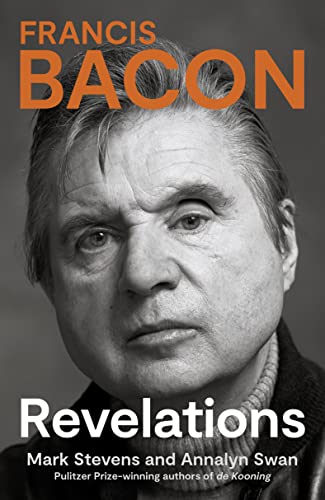 FRANCIS
BACON

Revelations

Mark Stevens and Annalyn Swan
Pulitzer Prize-winning authors of de Kooning